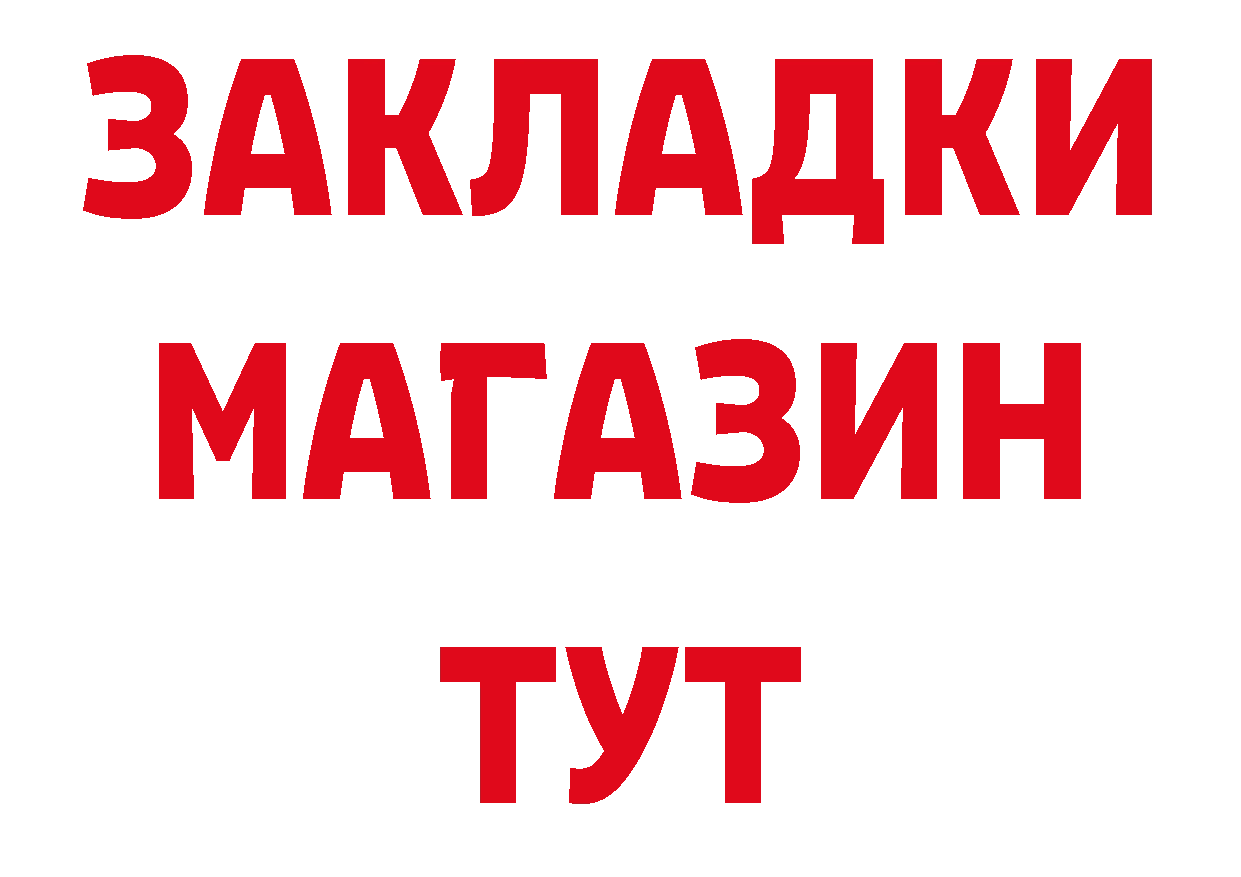 ЗАКЛАДКИ
МАГАЗИН
ТУТ